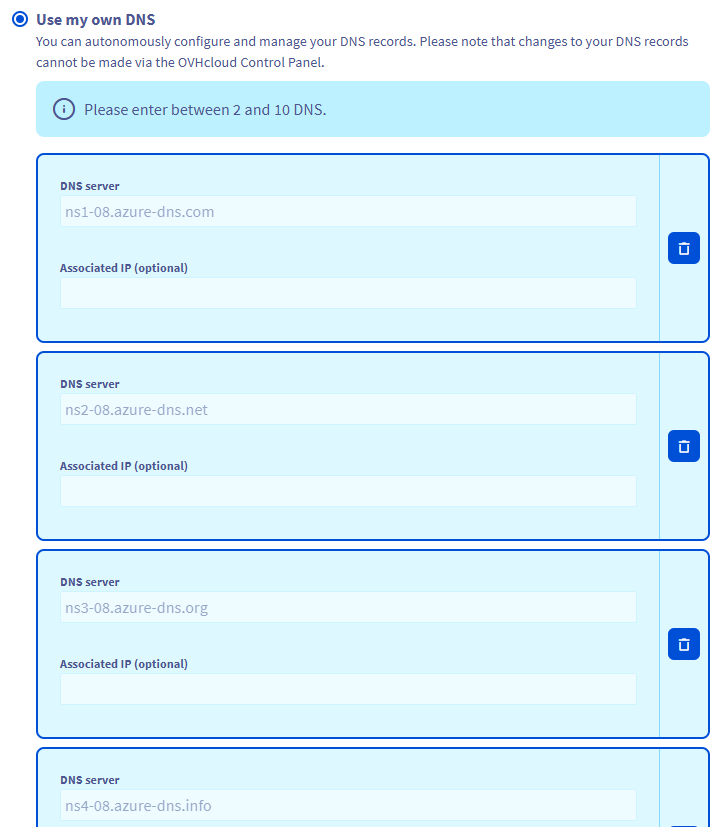 Use my own DNS
You can autonomously configure and manage your DNS records. Please note that changes to your DNS records cannot be made via the OVHcloud Control Panel.

Please enter between 2 and 10 DNS.

DNS server
ns1-08.azure-dns.com

Associated IP (optional)

DNS server
ns2-08.azure-dns.net

Associated IP (optional)

DNS server
ns3-08.azure-dns.org

Associated IP (optional)

DNS server
ns4-08.azure-dns.info